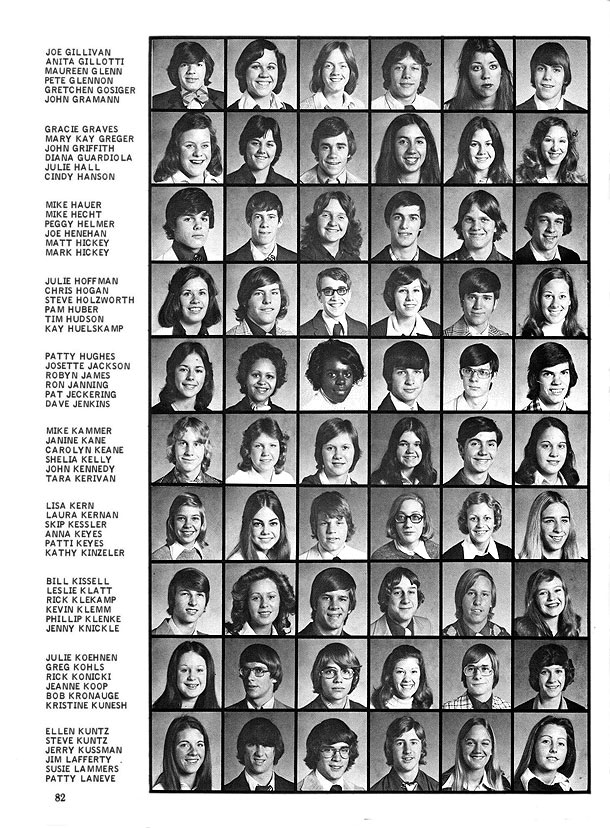 JOE GILLIVAN
ANITA GILLOTTI
MAUREEN GLENN
PETE GLENNON
GRETCHEN GOSIGER
JOHN GRAMANN

GRACIE GRAVES
MARY KAY GREGER
JOHN GRIFFITH
DIANA GUARDIOLA
JULIE HALL
CINDY HANSON

MIKE HAUER
MIKE HECHT
PEGGY HELMER
JOE HENEHAN
MATT HICKEY
MARK HICKEY

JULIE HOFFMAN
CHRIS HOGAN
STEVE HOLZWORTH
PAM HUBER
TIM HUDSON
KAY HUELSKAMP

PATTY HUGHES
JOSETTE JACKSON
ROBYN JAMES
RON JANNING
PAT JECKERING
DAVE JENKINS

MIKE KAMMER
JANINE KANE
CAROLYN KEANE
SHELIA KELLY
JOHN KENNEDY
TARA KERIVAN

LISA KERN
LAURA KERNAN
SKIP KESSLER
ANNA KEYES
PATTI KEYES
KATHY KINZELER

BILL KISSELL
LESLIE KLATT
RICK KLEKAMP
KEVIN KLEMM
PHILLIP KLENKE
JENNY KNICKLE

JULIE KOEHNEN
GREG KOHLS
RICK KONICKI
JEANNE KOOP
BOB KRONAUGE
KRISTINE KUNESH

ELLEN KUNTZ
STEVE KUNTZ
JERRY KUSSMAN
JIM LAFFERTY
SUSIE LAMMERS
PATTY LANEVE

82